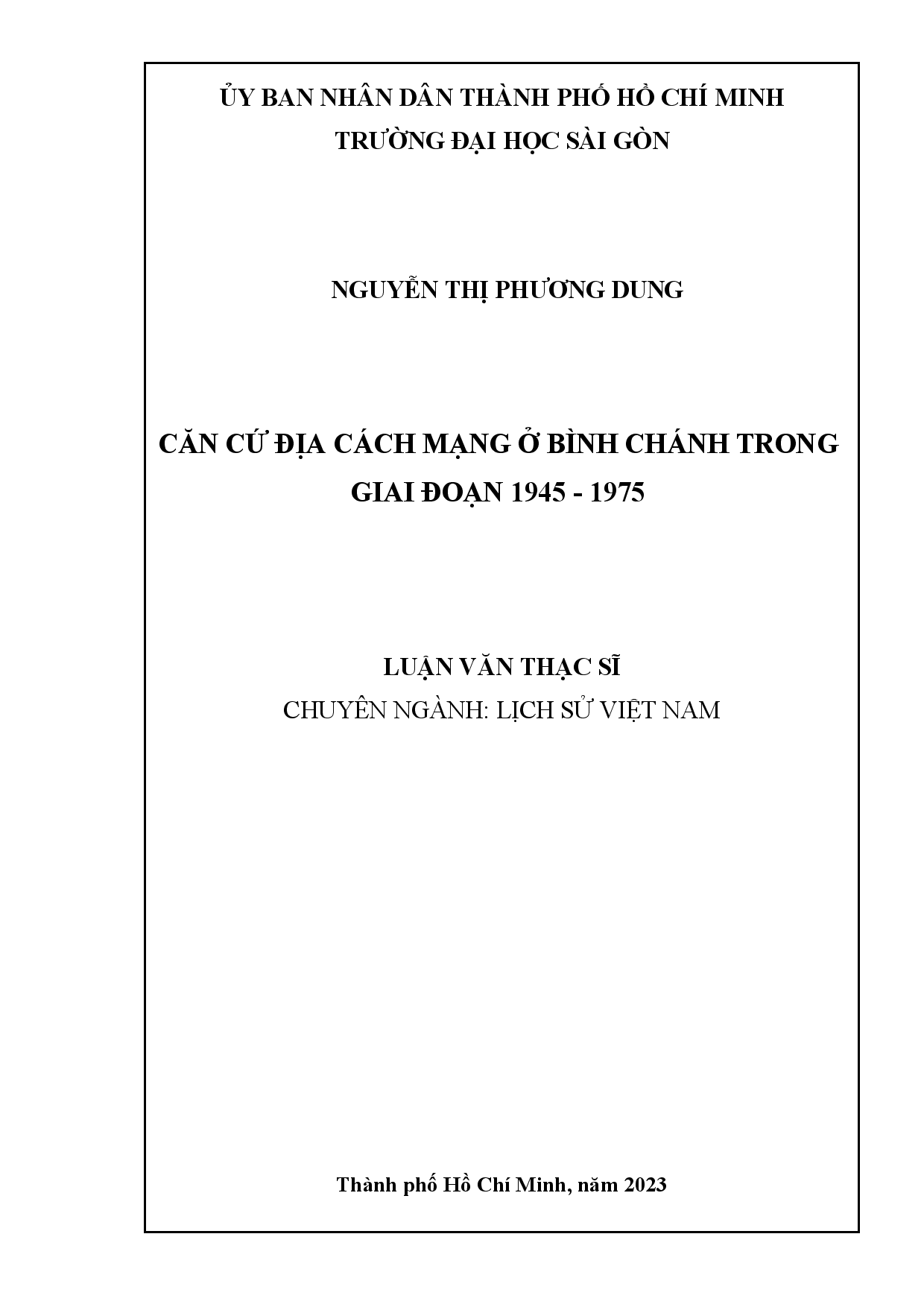 ỦY BAN NHÂN DÂN THÀNH PHỐ HỒ CHÍ MINH
TRƯỜNG ĐẠI HỌC SÀI GÒN

NGUYỄN THỊ PHƯƠNG DUNG

CĂN CỨ ĐỊA CÁCH MẠNG Ở BÌNH CHÁNH TRONG GIAI ĐOẠN 1945 - 1975

LUẬN VĂN THẠC SĨ
CHUYÊN NGÀNH: LỊCH SỬ VIỆT NAM

Thành phố Hồ Chí Minh, năm 2023